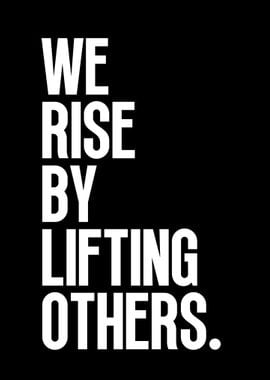 WE
RISE
BY
LIFTING
OTHERS.